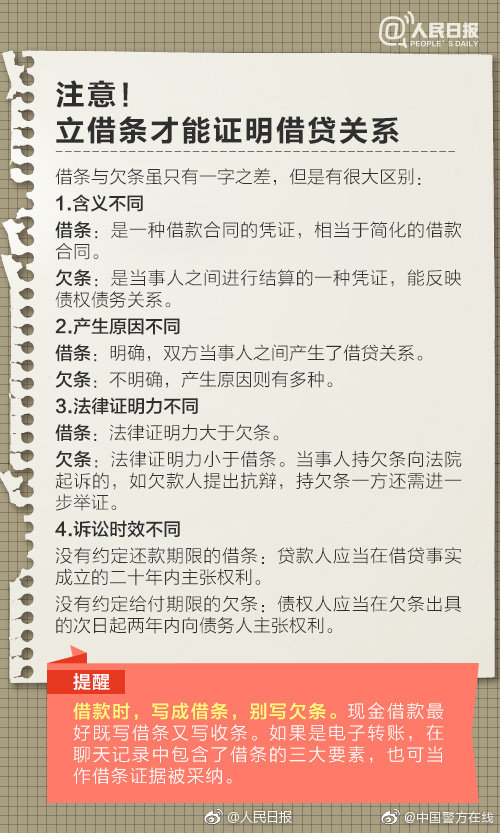 @人民日报
PEOPLE'S DAILY

注意！
立借条才能证明借贷关系

借条与欠条虽只有一字之差，但是有很大区别：

1.含义不同

借条：是一种借款合同的凭证，相当于简化的借款合同。

欠条：是当事人之间进行结算的一种凭证，能反映债权债务关系。

2.产生原因不同

借条：明确，双方当事人之间产生了借贷关系。

欠条：不明确，产生原因则有多种。

3.法律证明力不同

借条：法律证明力大于欠条。

欠条：法律证明力小于借条。当事人持欠条向法院起诉的，如欠款人提出抗辩，持欠条一方还需进一步举证。

4.诉讼时效不同

没有约定还款期限的借条：贷款人应当在借贷事实成立的二十年内主张权利。

没有约定给付期限的欠条：债权人应当在欠条出具的次日起两年内向债务人主张权利。

提醒

借款时，写成借条，别写欠条。现金借款最好既写借条又写收条。如果是电子转账，在聊天记录中包含了借条的三大要素，也可当作借条证据被采纳。

@人民日报 @中国警方在线